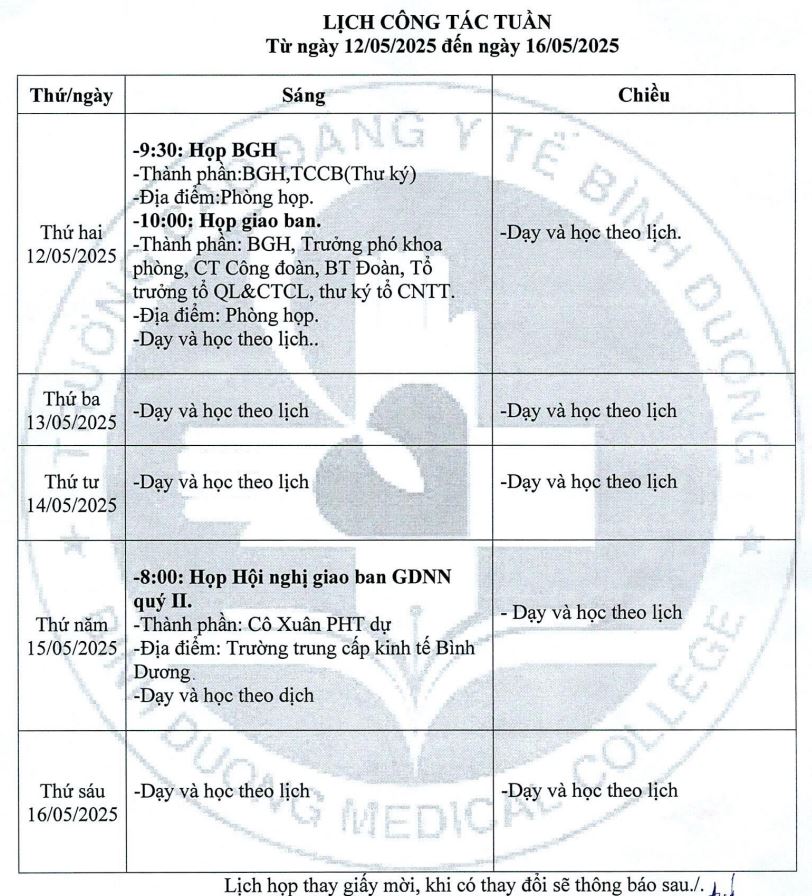 LỊCH CÔNG TÁC TUẦN
Từ ngày 12/05/2025 đến ngày 16/05/2025

| Thứ/ngày | Sáng | Chiều |
|---|---|---|
| Thứ hai 12/05/2025 | **-9:30: Họp BGH** -Thành phần:BGH,TCCB(Thư ký) -Địa điểm:Phòng họp. **-10:00: Họp giao ban.** -Thành phần: BGH, Trưởng phó khoa phòng, CT Công đoàn, BT Đoàn, Tổ trưởng tổ QL&CTCL, thư ký tổ CNTT. -Địa điểm: Phòng họp. -Dạy và học theo lịch.. | -Dạy và học theo lịch. |
| Thứ ba 13/05/2025 | -Dạy và học theo lịch | -Dạy và học theo lịch |
| Thứ tư 14/05/2025 | -Dạy và học theo lịch | -Dạy và học theo lịch |
| Thứ năm 15/05/2025 | **-8:00: Họp Hội nghị giao ban GDNN quý II.** -Thành phần: Cô Xuân PHT dự -Địa điểm: Trường trung cấp kinh tế Bình Dương. -Dạy và học theo dịch | - Dạy và học theo lịch |
| Thứ sáu 16/05/2025 | -Dạy và học theo lịch | -Dạy và học theo lịch |

Lịch họp thay giấy mời, khi có thay đổi sẽ thông báo sau./.

TRƯỜNG CAO ĐẲNG Y TẾ BÌNH DƯƠNG
BINH DUONG MEDICAL COLLEGE